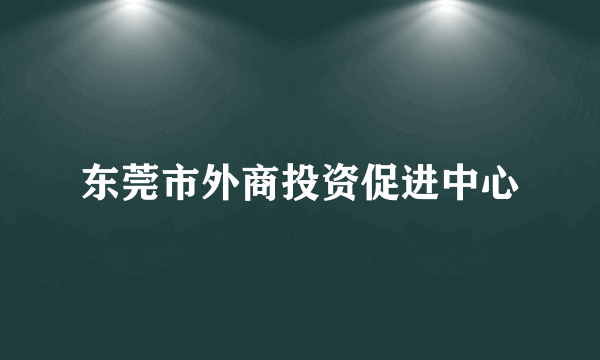 东莞市外商投资促进中心